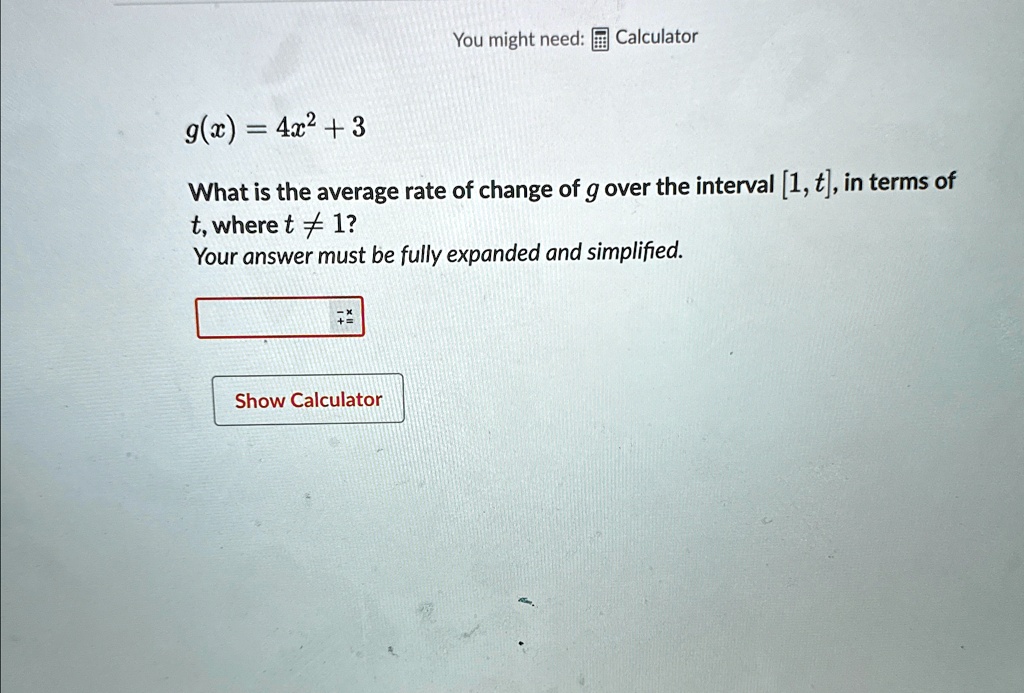 You might need: Calculator

$g(x) = 4x^2 + 3$

What is the average rate of change of $g$ over the interval $[1, t]$, in terms of $t$, where $t \neq 1$?

Your answer must be fully expanded and simplified.

Show Calculator